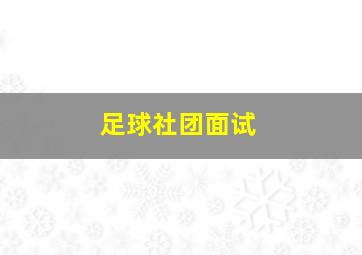 足球社团面试